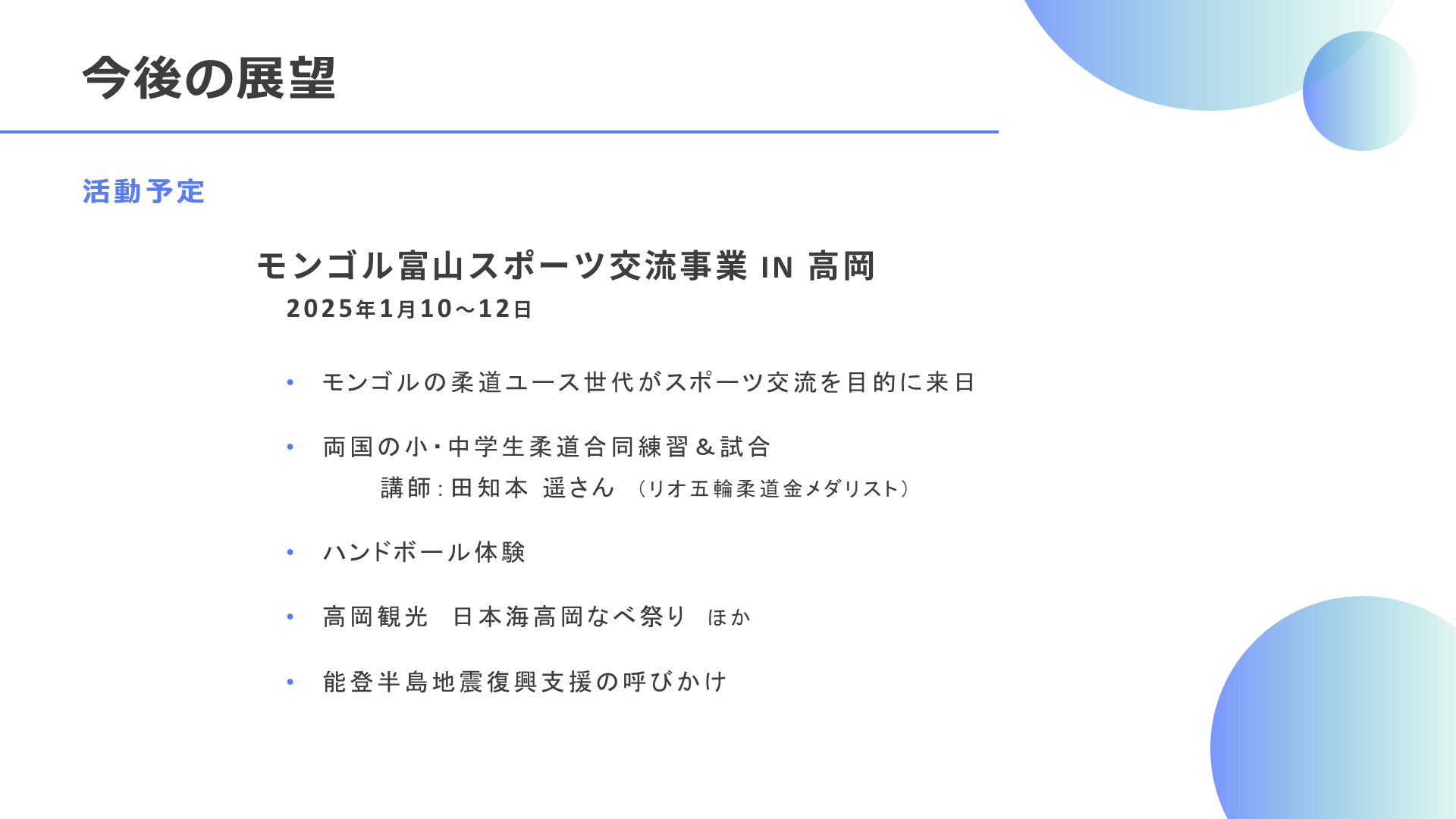 今後の展望

活動予定

モンゴル富山スポーツ交流事業 IN 高岡
2025年1月10～12日

• モンゴルの柔道ユース世代がスポーツ交流を目的に来日

• 両国の小・中学生柔道合同練習＆試合
講師：田知本 遥さん （リオ五輪柔道金メダリスト）

• ハンドボール体験

• 高岡観光 日本海高岡なべ祭り ほか

• 能登半島地震復興支援の呼びかけ